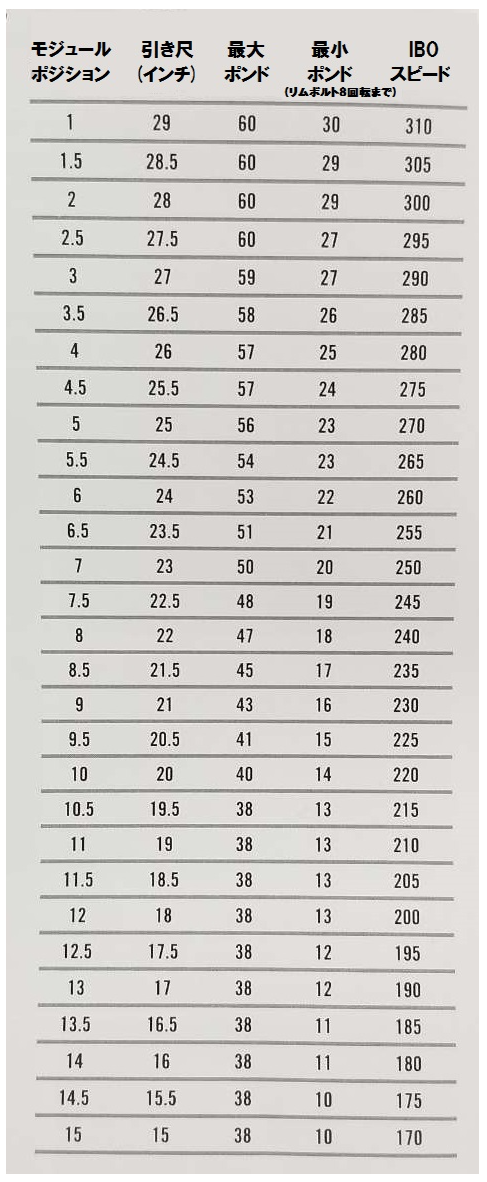 | モジュール ポジション | 引き尺 (インチ) | 最大 ポンド | 最小 ポンド (リムボルト8回転まで) | IBO スピード |
|---|---|---|---|---|
| 1 | 29 | 60 | 30 | 310 |
| 1.5 | 28.5 | 60 | 29 | 305 |
| 2 | 28 | 60 | 29 | 300 |
| 2.5 | 27.5 | 60 | 27 | 295 |
| 3 | 27 | 59 | 27 | 290 |
| 3.5 | 26.5 | 58 | 26 | 285 |
| 4 | 26 | 57 | 25 | 280 |
| 4.5 | 25.5 | 57 | 24 | 275 |
| 5 | 25 | 56 | 23 | 270 |
| 5.5 | 24.5 | 54 | 23 | 265 |
| 6 | 24 | 53 | 22 | 260 |
| 6.5 | 23.5 | 51 | 21 | 255 |
| 7 | 23 | 50 | 20 | 250 |
| 7.5 | 22.5 | 48 | 19 | 245 |
| 8 | 22 | 47 | 18 | 240 |
| 8.5 | 21.5 | 45 | 17 | 235 |
| 9 | 21 | 43 | 16 | 230 |
| 9.5 | 20.5 | 41 | 15 | 225 |
| 10 | 20 | 40 | 14 | 220 |
| 10.5 | 19.5 | 38 | 13 | 215 |
| 11 | 19 | 38 | 13 | 210 |
| 11.5 | 18.5 | 38 | 13 | 205 |
| 12 | 18 | 38 | 13 | 200 |
| 12.5 | 17.5 | 38 | 12 | 195 |
| 13 | 17 | 38 | 12 | 190 |
| 13.5 | 16.5 | 38 | 11 | 185 |
| 14 | 16 | 38 | 11 | 180 |
| 14.5 | 15.5 | 38 | 10 | 175 |
| 15 | 15 | 38 | 10 | 170 |